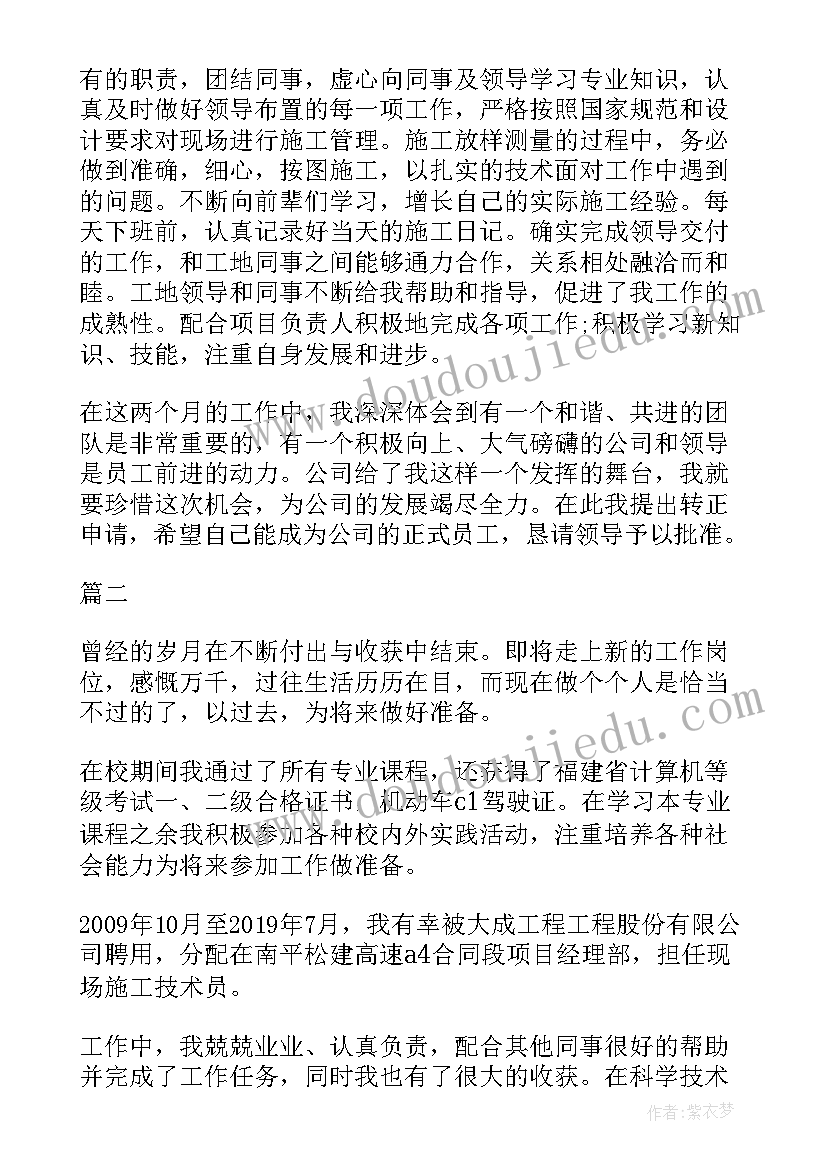 有的职责，团结同事，虚心向同事及领导学习专业知识，认真及时做好领导布置的每一项工作，严格按照国家规范和设计要求对现场进行施工管理。施工放样测量的过程中，务必做到准确，细心，按图施工，以扎实的技术面对工作中遇到的问题。不断向前辈们学习，增长自己的实际施工经验。每天下班前，认真记录好当天的施工日记。确实完成领导交付的工作，和工地同事之间能够通力合作，关系相处融洽而和睦。工地领导和同事不断给我帮助和指导，促进了我工作的成熟性。配合项目负责人积极地完成各项工作;积极学习新知识、技能，注重自身发展和进步。

在这两个月的工作中，我深深体会到有一个和谐、共进的团队是非常重要的，有一个积极向上、大气磅礴的公司和领导是员工前进的动力。公司给了我这样一个发挥的舞台，我就要珍惜这次机会，为公司的发展竭尽全力。在此我提出转正申请，希望自己能成为公司的正式员工，恳请领导予以批准。

篇二

曾经的岁月在不断付出与收获中结束。即将走上新的工作岗位，感慨万千，过往生活历历在目，而现在做个个人是恰当不过的了，以过去，为将来做好准备。

在校期间我通过了所有专业课程，还获得了福建省计算机等级考试一、二级合格证书，机动车c1驾驶证。在学习本专业课程之余我积极参加各种校内外实践活动，注重培养各种社会能力为将来参加工作做准备。

2009年10月至2019年7月，我有幸被大成工程工程股份有限公司聘用，分配在南平松建高速a4合同段项目经理部，担任现场施工技术员。

工作中，我兢兢业业、认真负责，配合其他同事很好的帮助并完成了工作任务，同时我也有了很大的收获。在科学技术

www.doudoujiedu.com

作者：紫衣梦